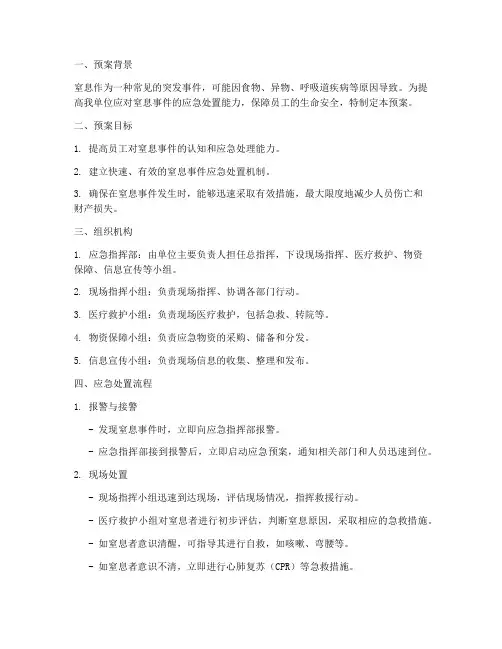 一、预案背景

窒息作为一种常见的突发事件，可能因食物、异物、呼吸道疾病等原因导致。为提高我单位应对窒息事件的应急处置能力，保障员工的生命安全，特制定本预案。

二、预案目标

1. 提高员工对窒息事件的认知和应急处理能力。

2. 建立快速、有效的窒息事件应急处置机制。

3. 确保在窒息事件发生时，能够迅速采取有效措施，最大限度地减少人员伤亡和财产损失。

三、组织机构

1. 应急指挥部：由单位主要负责人担任总指挥，下设现场指挥、医疗救护、物资保障、信息宣传等小组。

2. 现场指挥小组：负责现场指挥、协调各部门行动。

3. 医疗救护小组：负责现场医疗救护，包括急救、转院等。

4. 物资保障小组：负责应急物资的采购、储备和分发。

5. 信息宣传小组：负责现场信息的收集、整理和发布。

四、应急处置流程

1. 报警与接警

- 发现窒息事件时，立即向应急指挥部报警。

- 应急指挥部接到报警后，立即启动应急预案，通知相关部门和人员迅速到位。

2. 现场处置

- 现场指挥小组迅速到达现场，评估现场情况，指挥救援行动。

- 医疗救护小组对窒息者进行初步评估，判断窒息原因，采取相应的急救措施。

- 如窒息者意识清醒，可指导其进行自救，如咳嗽、弯腰等。

- 如窒息者意识不清，立即进行心肺复苏（CPR）等急救措施。